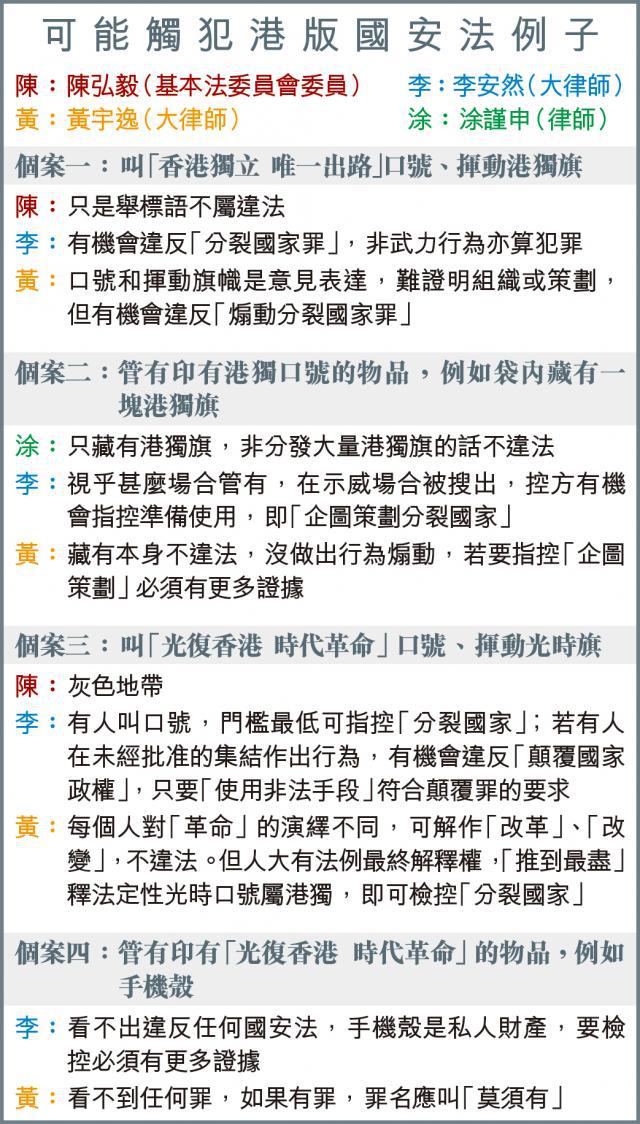 可能觸犯港版國安法例子

陳：陳弘毅（基本法委員會委員）
李：李安然（大律師）
黃：黃宇逸（大律師）
涂：涂謹申（律師）

個案一：叫「香港獨立 唯一出路」口號、揮動港獨旗

陳：只是舉標語不屬違法

李：有機會違反「分裂國家罪」，非武力行為亦算犯罪

黃：口號和揮動旗幟是意見表達，難證明組織或策劃，但有機會違反「煽動分裂國家罪」

個案二：管有印有港獨口號的物品，例如袋內藏有一塊港獨旗

涂：只藏有港獨旗，非分發大量港獨旗的話不違法

李：視乎甚麼場合管有，在示威場合被搜出，控方有機會指控準備使用，即「企圖策劃分裂國家」

黃：藏有本身不違法，沒做出行為煽動，若要指控「企圖策劃」必須有更多證據

個案三：叫「光復香港 時代革命」口號、揮動光時旗

陳：灰色地帶

李：有人叫口號，門檻最低可指控「分裂國家」；若有人在未經批准的集結作出行為，有機會違反「顛覆國家政權」，只要「使用非法手段」符合顛覆罪的要求

黃：每個人對「革命」的演繹不同，可解作「改革」、「改變」，不違法。但人大有法例最終解釋權，「推到最盡」釋法定性光時口號屬港獨，即可檢控「分裂國家」

個案四：管有印有「光復香港 時代革命」的物品，例如手機殼

李：看不出違反任何國安法，手機殼是私人財產，要檢控必須有更多證據

黃：看不到任何罪，如果有罪，罪名應叫「莫須有」